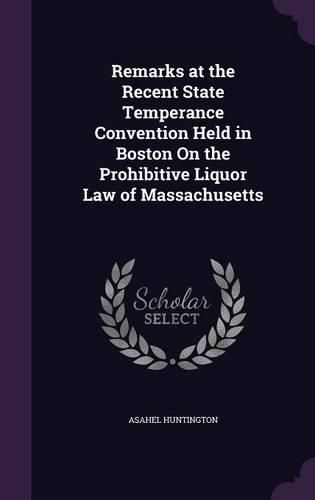 Remarks at the Recent State Temperance Convention Held in Boston On the Prohibitive Liquor Law of Massachusetts

Scholar SELECT

ASAHEL HUNTINGTON